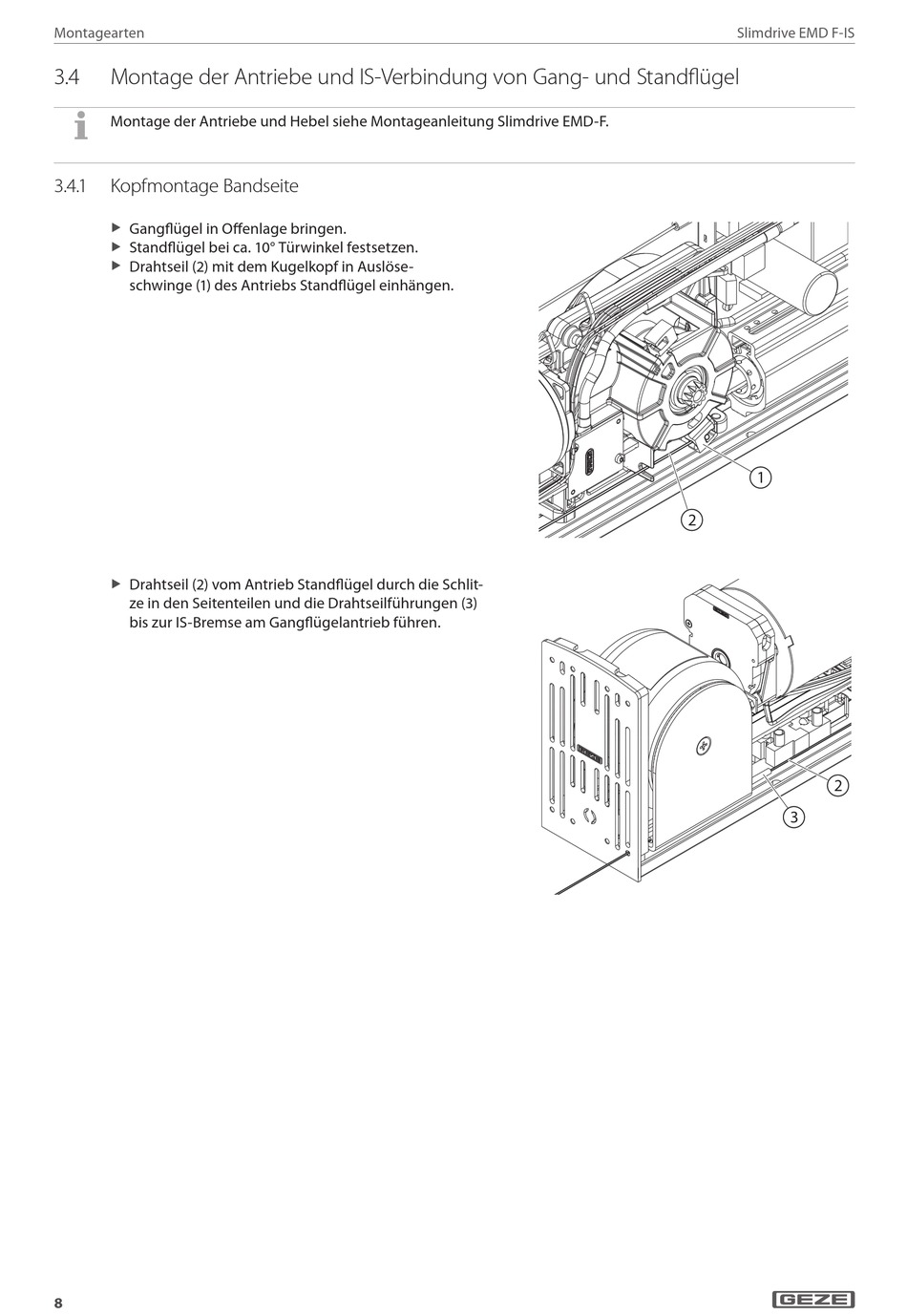 Montagearten

Slimdrive EMD F-IS

3.4 Montage der Antriebe und IS-Verbindung von Gang- und Standflügel

Montage der Antriebe und Hebel siehe Montageanleitung Slimdrive EMD-F.

3.4.1 Kopfmontage Bandseite

▶ Gangflügel in Offenlage bringen.
▶ Standflügel bei ca. 10° Türwinkel festsetzen.
▶ Drahtseil (2) mit dem Kugelkopf in Auslöseschwinge (1) des Antriebs Standflügel einhängen.

1
2

▶ Drahtseil (2) vom Antrieb Standflügel durch die Schlitze in den Seitenteilen und die Drahtseilführungen (3) bis zur IS-Bremse am Gangflügelantrieb führen.

2
3

8

GEZE